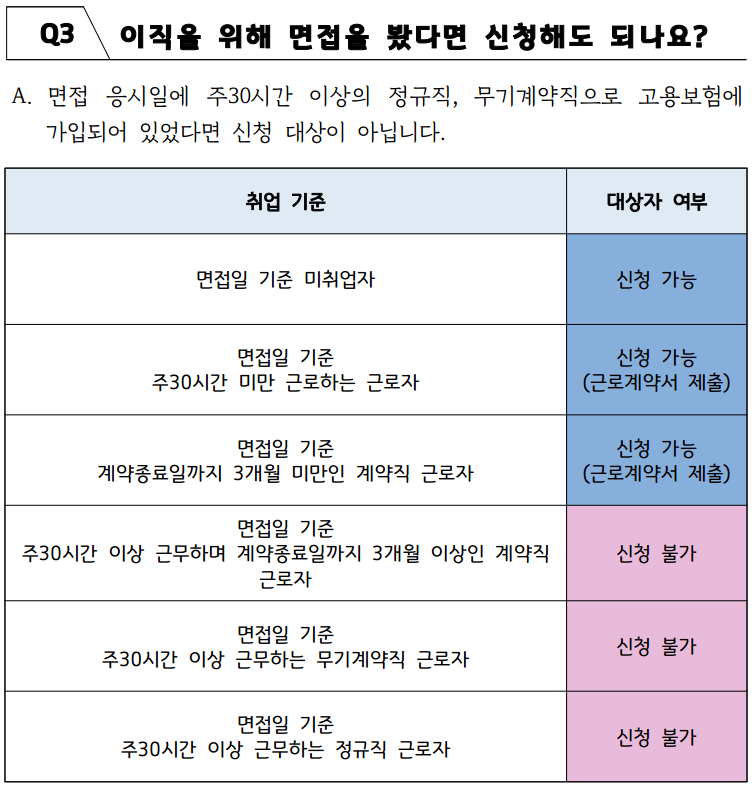 Q3 이직을 위해 면접을 봤다면 신청해도 되나요?

A. 면접 응시일에 주30시간 이상의 정규직, 무기계약직으로 고용보험에 가입되어 있었다면 신청 대상이 아닙니다.

| 취업 기준 | 대상자 여부 |
|---|---|
| 면접일 기준 미취업자 | 신청 가능 |
| 면접일 기준 주30시간 미만 근로하는 근로자 | 신청 가능 (근로계약서 제출) |
| 면접일 기준 계약종료일까지 3개월 미만인 계약직 근로자 | 신청 가능 (근로계약서 제출) |
| 면접일 기준 주30시간 이상 근무하며 계약종료일까지 3개월 이상인 계약직 근로자 | 신청 불가 |
| 면접일 기준 주30시간 이상 근무하는 무기계약직 근로자 | 신청 불가 |
| 면접일 기준 주30시간 이상 근무하는 정규직 근로자 | 신청 불가 |